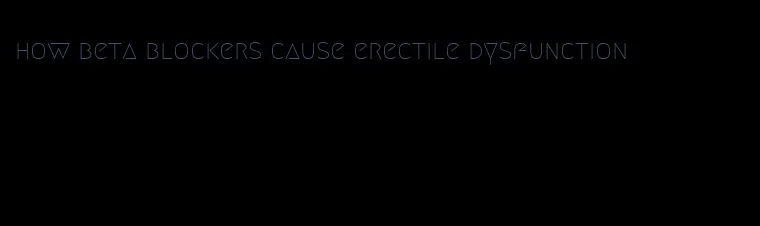 how beta blockers cause erectile dysfunction